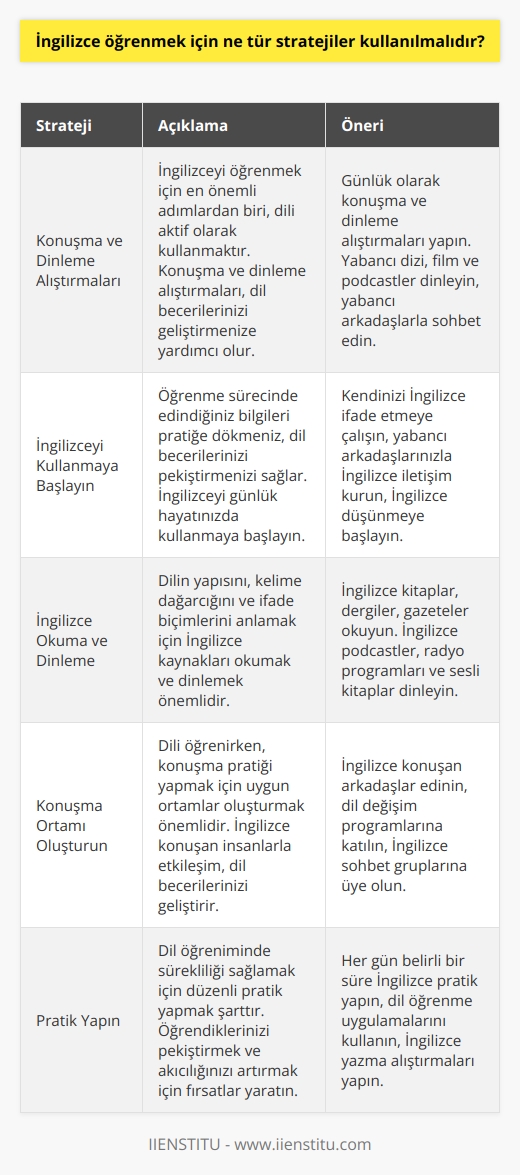 İngilizce öğrenmek için ne tür stratejiler kullanılmalıdır?

| Strateji | Açıklama | Öneri |
|---|---|---|
| Konuşma ve Dinleme Alıştırmaları | İngilizceyi öğrenmek için en önemli adımlardan biri, dili aktif olarak kullanmaktır. Konuşma ve dinleme alıştırmaları, dil becerilerinizi geliştirmenize yardımcı olur. | Günlük olarak konuşma ve dinleme alıştırmaları yapın. Yabancı dizi, film ve podcastler dinleyin, yabancı arkadaşlarla sohbet edin. |
| İngilizceyi Kullanmaya Başlayın | Öğrenme sürecinde edindiğiniz bilgileri pratiğe dökmeniz, dil becerilerinizi pekiştirmenizi sağlar. İngilizceyi günlük hayatınızda kullanmaya başlayın. | Kendinizi İngilizce ifade etmeye çalışın, yabancı arkadaşlarınızla İngilizce iletişim kurun, İngilizce düşünmeye başlayın. |
| İngilizce Okuma ve Dinleme | Dilin yapısını, kelime dağarcığını ve ifade biçimlerini anlamak için İngilizce kaynakları okumak ve dinlemek önemlidir. | İngilizce kitaplar, dergiler, gazeteler okuyun. İngilizce podcastler, radyo programları ve sesli kitaplar dinleyin. |
| Konuşma Ortamı Oluşturun | Dili öğrenirken, konuşma pratiği yapmak için uygun ortamlar oluşturmak önemlidir. İngilizce konuşan insanlarla etkileşim, dil becerilerinizi geliştirir. | İngilizce konuşan arkadaşlar edinin, dil değişim programlarına katılın, İngilizce sohbet gruplarına üye olun. |
| Pratik Yapın | Dil öğreniminde sürekliliği sağlamak için düzenli pratik yapmak şarttır. Öğrendiklerinizi pekiştirmek ve akıcılığınızı artırmak için fırsatlar yaratın. | Her gün belirli bir süre İngilizce pratik yapın, dil öğrenme uygulamalarını kullanın, İngilizce yazma alıştırmaları yapın. |

IIENSTITU - www.iienstitu.com